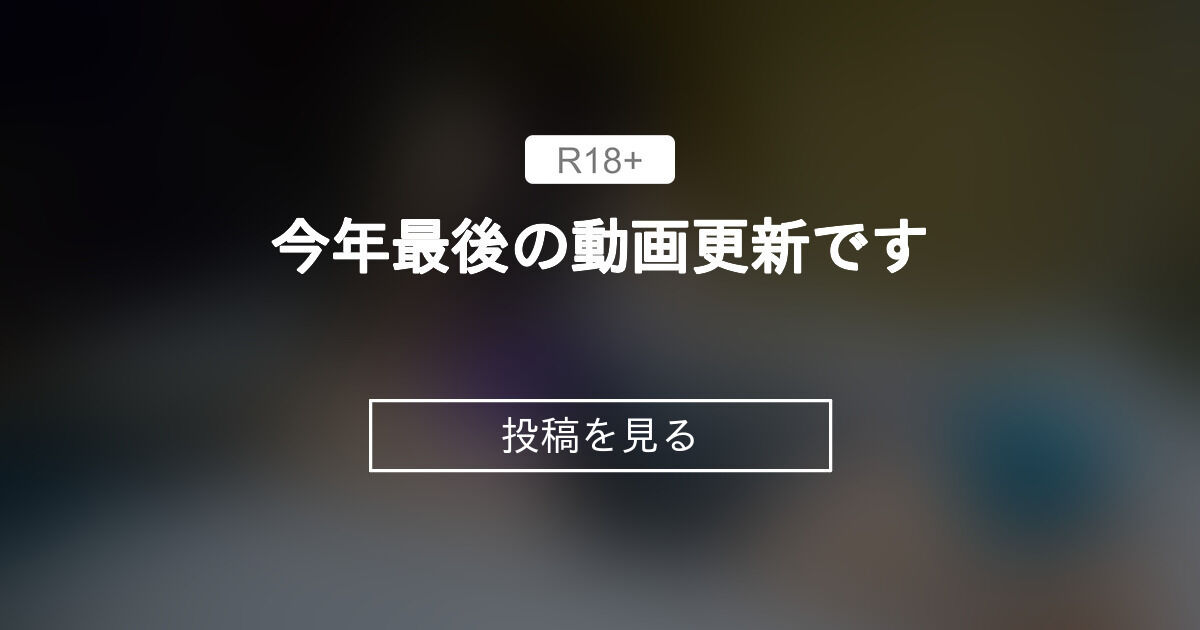 R18+

今年最後の動画更新です

投稿を見る